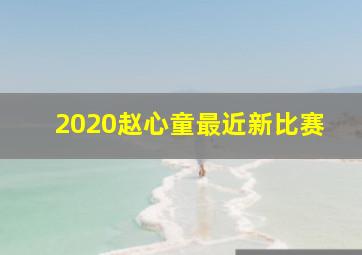 2020赵心童最近新比赛